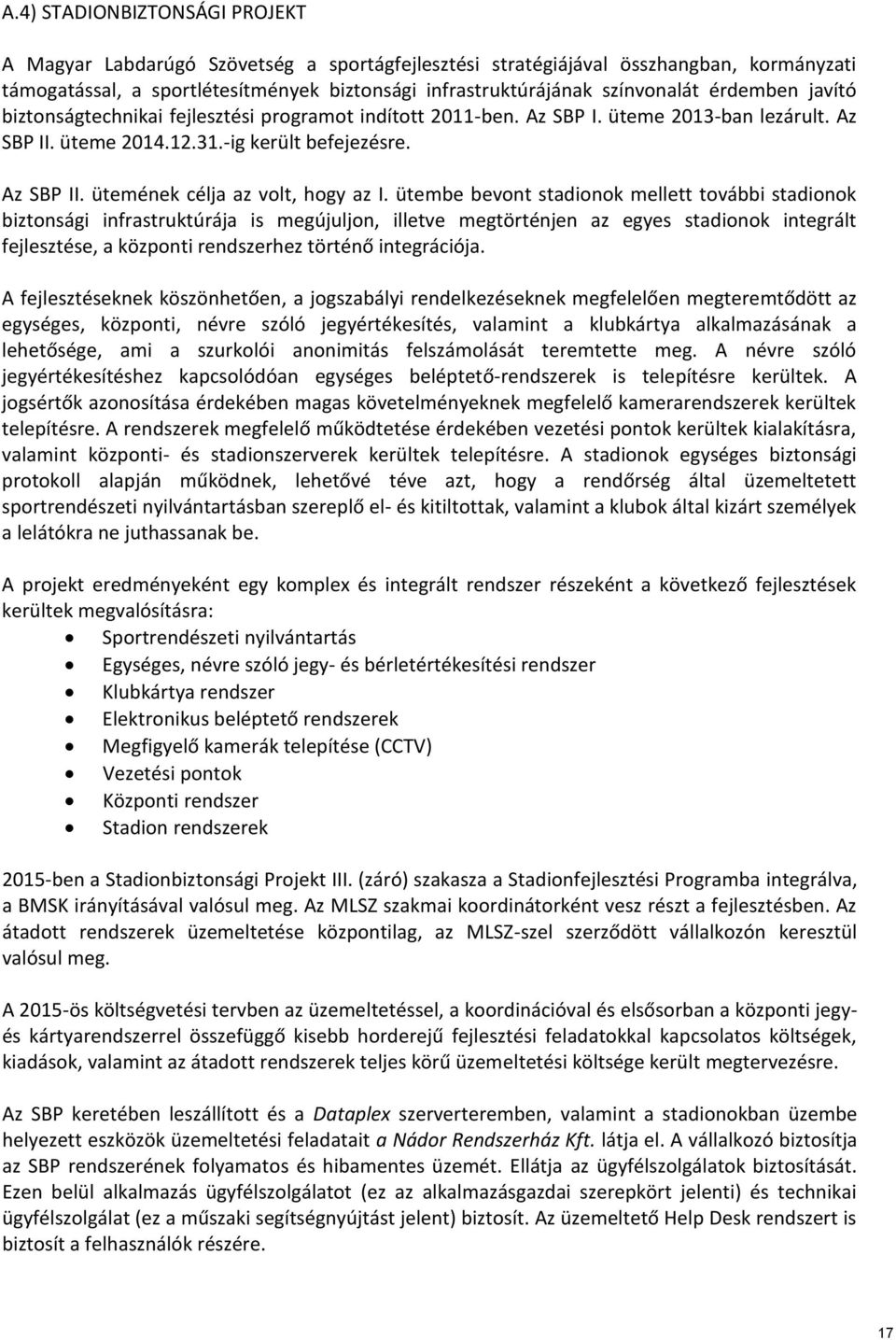 A.4) STADIONBIZTONSÁGI PROJEKT

A Magyar Labdarúgó Szövetség a sportágfejlesztési stratégiájával összhangban, kormányzati támogatással, a sportlétesítmények biztonsági infrastruktúrájának színvonalát érdemben javító biztonságtechnikai fejlesztési programot indított 2011-ben. Az SBP I. üteme 2013-ban lezárult. Az SBP II. üteme 2014.12.31.-ig került befejezésre.

Az SBP II. ütemének célja az volt, hogy az I. ütembe bevont stadionok mellett további stadionok biztonsági infrastruktúrája is megújuljon, illetve megtörténjen az egyes stadionok integrált fejlesztése, a központi rendszerhez történő integrációja.

A fejlesztéseknek köszönhetően, a jogszabályi rendelkezéseknek megfelelően megteremtődött az egységes, központi, névre szóló jegyértékesítés, valamint a klubkártya alkalmazásának a lehetősége, ami a szurkolói anonimitás felszámolását teremtette meg. A névre szóló jegyértékesítéshez kapcsolódóan egységes beléptető-rendszerek is telepítésre kerültek. A jogsértők azonosítása érdekében magas követelményeknek megfelelő kamerarendszerek kerültek telepítésre. A rendszerek megfelelő működtetése érdekében vezetési pontok kerültek kialakításra, valamint központi- és stadionszerverek kerültek telepítésre. A stadionok egységes biztonsági protokoll alapján működnek, lehetővé téve azt, hogy a rendőrség által üzemeltetett sportrendészeti nyilvántartásban szereplő el- és kitiltottak, valamint a klubok által kizárt személyek a lelátókra ne juthassanak be.

A projekt eredményeként egy komplex és integrált rendszer részeként a következő fejlesztések kerültek megvalósításra:
• Sportrendészeti nyilvántartás
• Egységes, névre szóló jegy- és bérletértékesítési rendszer
• Klubkártya rendszer
• Elektronikus beléptető rendszerek
• Megfigyelő kamerák telepítése (CCTV)
• Vezetési pontok
• Központi rendszer
• Stadion rendszerek

2015-ben a Stadionbiztonsági Projekt III. (záró) szakasza a Stadionfejlesztési Programba integrálva, a BMSK irányításával valósul meg. Az MLSZ szakmai koordinátorként vesz részt a fejlesztésben. Az átadott rendszerek üzemeltetése központilag, az MLSZ-szel szerződött vállalkozón keresztül valósul meg.

A 2015-ös költségvetési tervben az üzemeltetéssel, a koordinációval és elsősorban a központi jegy- és kártyarendszerrel összefüggő kisebb horderejű fejlesztési feladatokkal kapcsolatos költségek, kiadások, valamint az átadott rendszerek teljes körű üzemeltetési költsége került megtervezésre.

Az SBP keretében leszállított és a Dataplex szerverteremben, valamint a stadionokban üzembe helyezett eszközök üzemeltetési feladatait a Nádor Rendszerház Kft. látja el. A vállalkozó biztosítja az SBP rendszerének folyamatos és hibamentes üzemét. Ellátja az ügyfélszolgálatok biztosítását. Ezen belül alkalmazás ügyfélszolgálatot (ez az alkalmazásgazdai szerepkört jelenti) és technikai ügyfélszolgálat (ez a műszaki segítségnyújtást jelent) biztosít. Az üzemeltető Help Desk rendszert is biztosít a felhasználók részére.

17